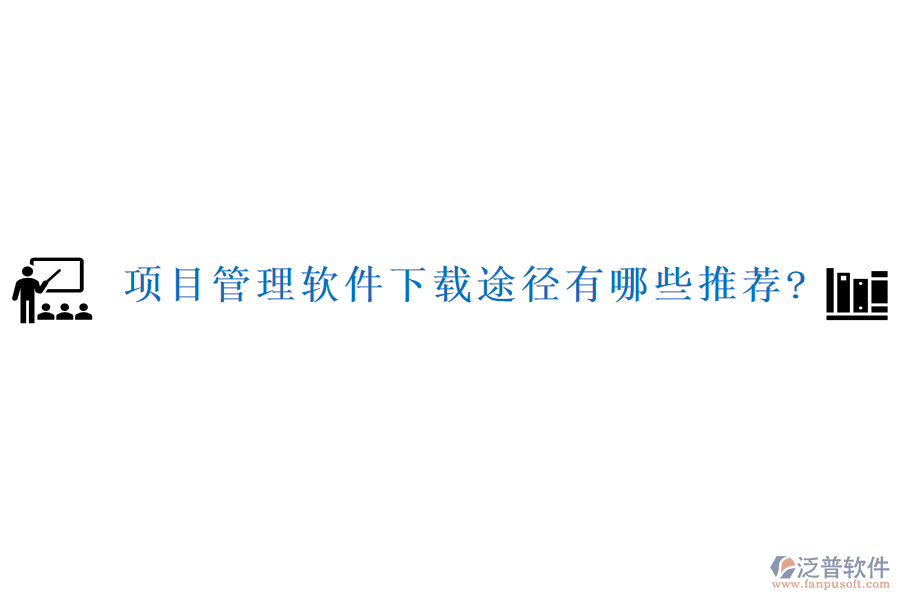 项目管理软件下载途径有哪些推荐?

泛普软件
www.fanpusoft.com